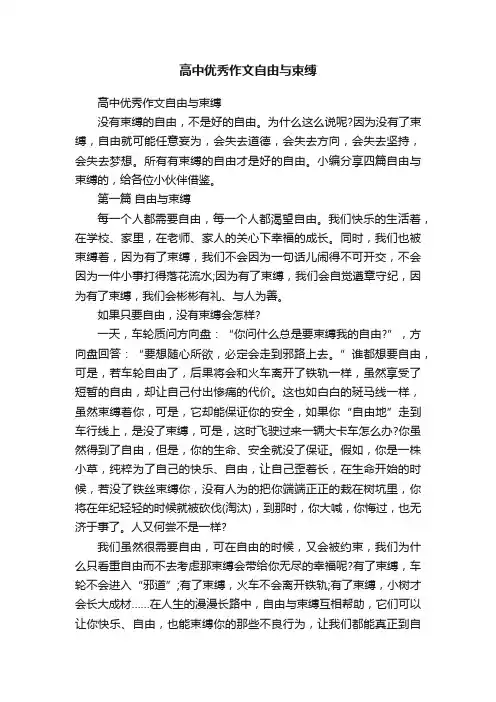 高中优秀作文自由与束缚

高中优秀作文自由与束缚

没有束缚的自由，不是好的自由。为什么这么说呢?因为没有了束缚，自由就可能任意妄为，会失去道德，会失去方向，会失去坚持，会失去梦想。所有有束缚的自由才是好的自由。小编分享四篇自由与束缚的，给各位小伙伴借鉴。

第一篇 自由与束缚

每一个人都需要自由，每一个人都渴望自由。我们快乐的生活着，在学校、家里，在老师、家人的关心下幸福的成长。同时，我们也被束缚着，因为有了束缚，我们不会因为一句话儿闹得不可开交，不会因为一件小事打得落花流水;因为有了束缚，我们会自觉遵章守纪，因为有了束缚，我们会彬彬有礼、与人为善。

如果只要自由，没有束缚会怎样?

一天，车轮质问方向盘：“你问什么总是要束缚我的自由?”，方向盘回答：“要想随心所欲，必定会走到邪路上去。”谁都想要自由，可是，若车轮自由了，后果将会和火车离开了铁轨一样，虽然享受了短暂的自由，却让自己付出惨痛的代价。这也如白白的斑马线一样，虽然束缚着你，可是，它却能保证你的安全，如果你“自由地”走到车行线上，是没了束缚，可是，这时飞驶过来一辆大卡车怎么办?你虽然得到了自由，但是，你的生命、安全就没了保证。假如，你是一株小草，纯粹为了自己的快乐、自由，让自己歪着长，在生命开始的时候，若没了铁丝束缚你，没有人为的把你端端正正的栽在树坑里，你将在年纪轻轻的时候就被砍伐(淘汰)，到那时，你大喊，你悔过，也无济于事了。人又何尝不是一样?

我们虽然很需要自由，可在自由的时候，又会被约束，我们为什么只看重自由而不去考虑那束缚会带给你无尽的幸福呢?有了束缚，车轮不会进入“邪道”;有了束缚，火车不会离开铁轨;有了束缚，小树才会长大成材......在人生的漫漫长路中，自由与束缚互相帮助，它们可以让你快乐、自由，也能束缚你的那些不良行为，让我们都能真正到自